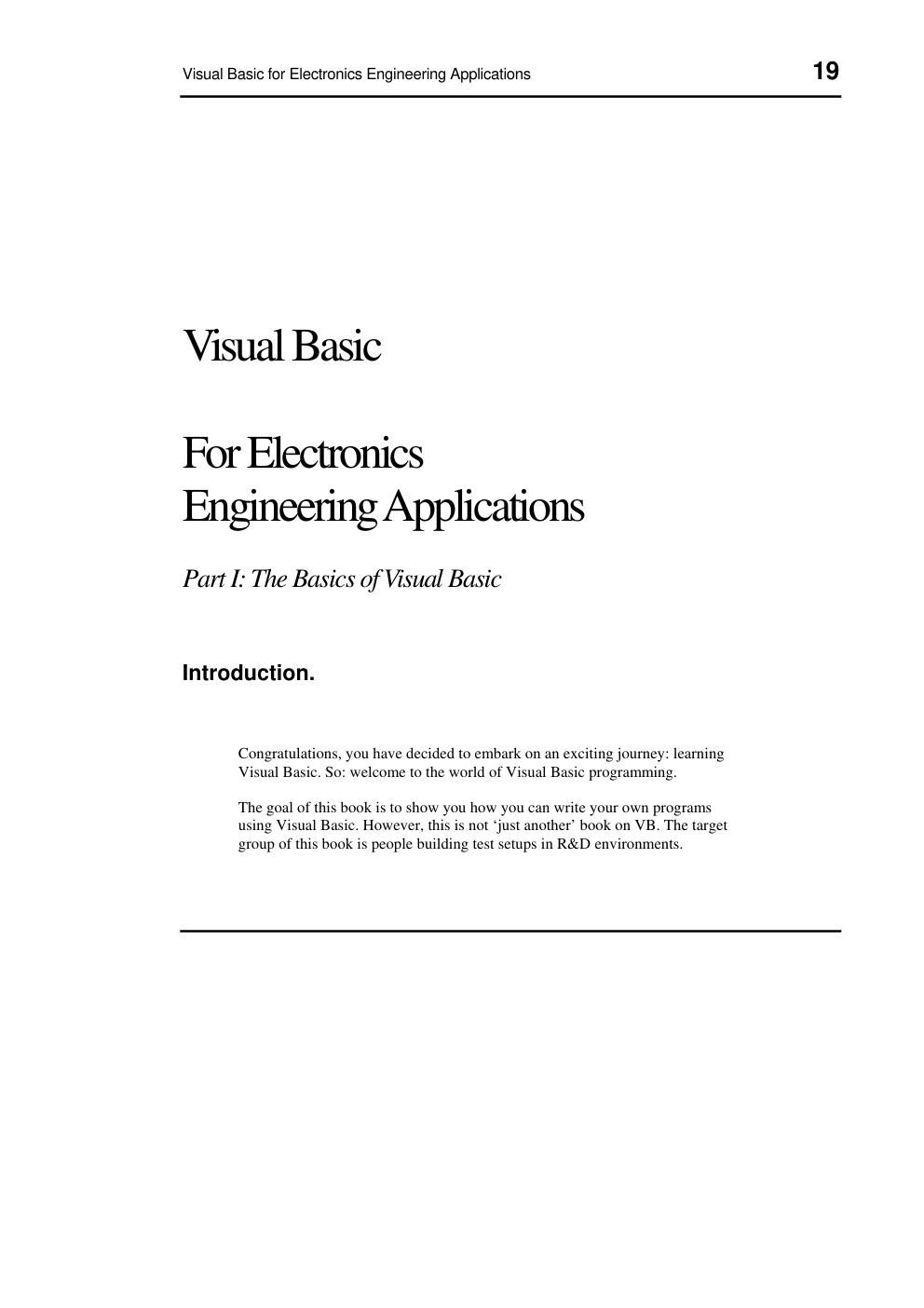 Visual Basic for Electronics Engineering Applications 19

Visual Basic

For Electronics
Engineering Applications

Part I: The Basics of Visual Basic

Introduction.

Congratulations, you have decided to embark on an exciting journey: learning Visual Basic. So: welcome to the world of Visual Basic programming.

The goal of this book is to show you how you can write your own programs using Visual Basic. However, this is not ‘just another’ book on VB. The target group of this book is people building test setups in R&D environments.